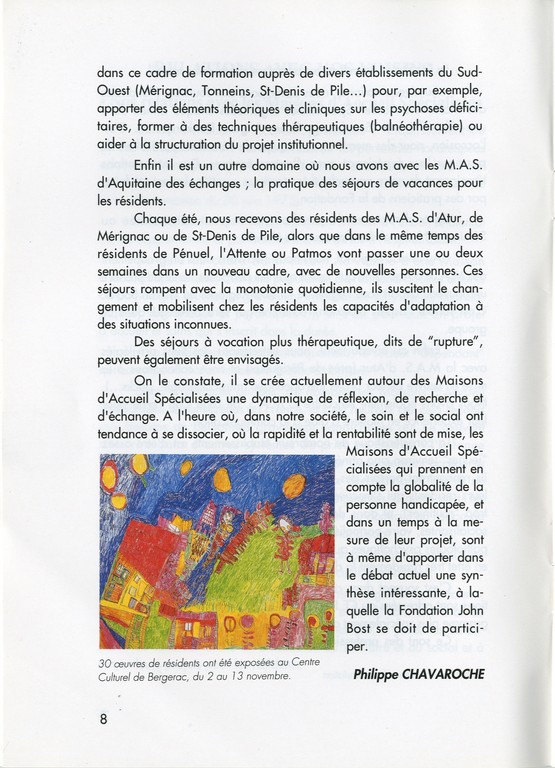 dans ce cadre de formation auprès de divers établissements du Sud-Ouest (Mérignac, Tonneins, St-Denis de Pile...) pour, par exemple, apporter des éléments théoriques et cliniques sur les psychoses déficitaires, former à des techniques thérapeutiques (balnéothérapie) ou aider à la structuration du projet institutionnel.

Enfin il est un autre domaine où nous avons avec les M.A.S. d'Aquitaine des échanges ; la pratique des séjours de vacances pour les résidents.

Chaque été, nous recevons des résidents des M.A.S. d'Atur, de Mérignac ou de St-Denis de Pile, alors que dans le même temps des résidents de Pénuel, l'Attente ou Patmos vont passer une ou deux semaines dans un nouveau cadre, avec de nouvelles personnes. Ces séjours rompent avec la monotonie quotidienne, ils suscitent le changement et mobilisent chez les résidents les capacités d'adaptation à des situations inconnues.

Des séjours à vocation plus thérapeutique, dits de "rupture", peuvent également être envisagés.

On le constate, il se crée actuellement autour des Maisons d'Accueil Spécialisées une dynamique de réflexion, de recherche et d'échange. A l'heure où, dans notre société, le soin et le social ont tendance à se dissocier, où la rapidité et la rentabilité sont de mise, les Maisons d'Accueil Spécialisées qui prennent en compte la globalité de la personne handicapée, et dans un temps à la mesure de leur projet, sont à même d'apporter dans le débat actuel une synthèse intéressante, à laquelle la Fondation John Bost se doit de participer.

30 œuvres de résidents ont été exposées au Centre Culturel de Bergerac, du 2 au 13 novembre.

Philippe CHAVAROCHE

8